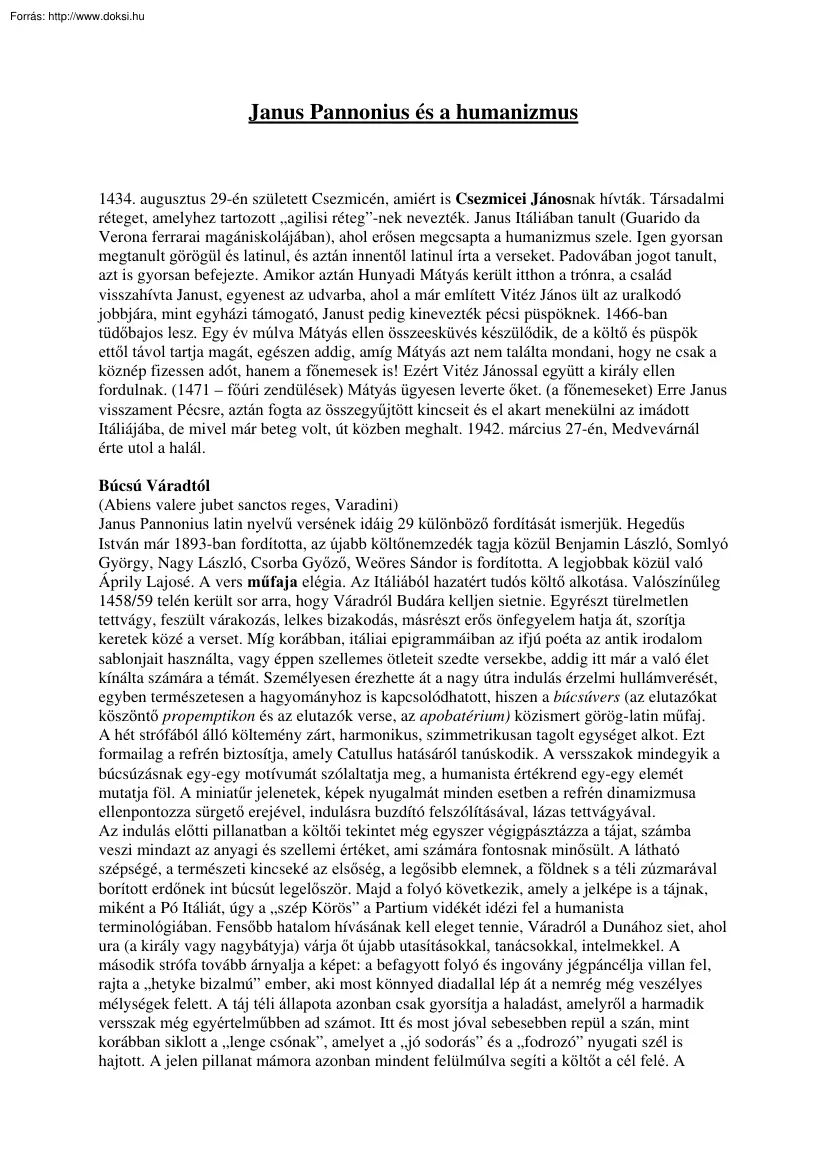 Forrás: http://www.doksi.hu

Janus Pannonius és a humanizmus

1434. augusztus 29-én született Csezmicén, amiért is Csezmicei Jánosnak hívták. Társadalmi réteget, amelyhez tartozott „agilisi réteg"-nek nevezték. Janus Itáliában tanult (Guarido da Verona ferrarai magániskolájában), ahol erősen megcsapta a humanizmus szele. Igen gyorsan megtanult görögül és latinul, és aztán innentől latinul írta a verseket. Padovában jogot tanult, azt is gyorsan befejezte. Amikor aztán Hunyadi Mátyás került itthon a trónra, a család visszahívta Janust, egyenest az udvarba, ahol a már említett Vitéz János ült az uralkodó jobbjára, mint egyházi támogató, Janust pedig kinevezték pécsi püspöknek. 1466-ban tüdőbajos lesz. Egy év múlva Mátyás ellen összeesküvés készülődik, de a költő és püspök ettől távol tartja magát, egészen addig, amíg Mátyás azt nem találta mondani, hogy ne csak a köznép fizessen adót, hanem a főnemesek is! Ezért Vitéz Jánossal együtt a király ellen fordulnak. (1471 – főúri zendülések) Mátyás ügyesen leverte őket. (a főnemeseket) Erre Janus visszament Pécsre, aztán fogta az összegyűjtött kincseit és el akart menekülni az imádott Itáliájába, de mivel már beteg volt, út közben meghalt. 1942. március 27-én, Medvevárnál érte utol a halál.

Búcsú Váradtól
(Abiens valere jubet sanctos reges, Varadini)
Janus Pannonius latin nyelvű versének idáig 29 különböző fordítását ismerjük. Hegedűs István már 1893-ban fordította, az újabb költőnemzedék tagja közül Benjamin László, Somlyó György, Nagy László, Csorba Győző, Weöres Sándor is fordította. A legjobbak közül való Áprily Lajosé. A vers műfaja elégia. Az Itáliából hazatért tudós költő alkotása. Valószínűleg 1458/59 telén került sor arra, hogy Váradról Budára kelljen sietnie. Egyrészt türelmetlen tettvágy, feszült várakozás, lelkes bizakodás, másrészt erős önfegyelem hatja át, szorítja keretek közé a verset. Míg korábban, itáliai epigrammáiban az ifjú poéta az antik irodalom sablonjait használta, vagy éppen szellemes ötleteit szedte versekbe, addig itt már a való élet kínálta számára a témát. Személyesen érezhette át a nagy útra indulás érzelmi hullámverését, egyben természetesen a hagyományhoz is kapcsolódhatott, hiszen a búcsúvers (az elutazókat köszöntő propemptikon és az elutazók verse, az apobatérium) közismert görög-latin műfaj. A hét strófából álló költemény zárt, harmonikus, szimmetrikusan tagolt egységet alkot. Ezt formailag a refrén biztosítja, amely Catullus hatásáról tanúskodik. A versszakok mindegyik a búcsúzásnak egy-egy motívumát szólaltatja meg, a humanista értékrend egy-egy elemét mutatja föl. A miniatűr jelenetek, képek nyugalmát minden esetben a refrén dinamizmusa ellenpontozza sürgető erejével, indulásra buzdító felszólításával, lázas tettvágyával.
Az indulás előtti pillanatban a költői tekintet még egyszer végigpásztázza a tájat, számba veszi mindazt az anyagi és szellemi értéket, ami számára fontosnak minősült. A látható szépségé, a természeti kincseké az elsőség, a legősibb elemnek, a földnek s a téli zúzmarával borított erdőnek int búcsút legelőször. Majd a folyó következik, amely a jelképe is a tájnak, miként a Pó Itáliát, úgy a „szép Körös" a Partium vidékét idézi fel a humanista terminológiában. Fensőbb hatalom hívásának kell eleget tennie, Váradról a Dunához siet, ahol ura (a király vagy nagybátyja) várja őt újabb utasításokkal, tanácsokkal, intelmekkel. A második strófa tovább árnyalja a képet: a befagyott folyó és ingovány jégpáncélja villan fel, rajta a „hetyke bizalmú" ember, aki most könnyed diadallal lép át a nemrég még veszélyes mélységek felett. A táj téli állapota azonban csak gyorsítja a haladást, amelyről a harmadik versszak még egyértelműbben ad számot. Itt és most jóval sebesebben repül a szán, mint korábban siklott a „lenge csónak", amelyet a „jó sodorás" és a „fodrozó" nyugati szél is hajtott. A jelen pillanat mámora azonban mindent felülmúlva segíti a költőt a cél felé. A